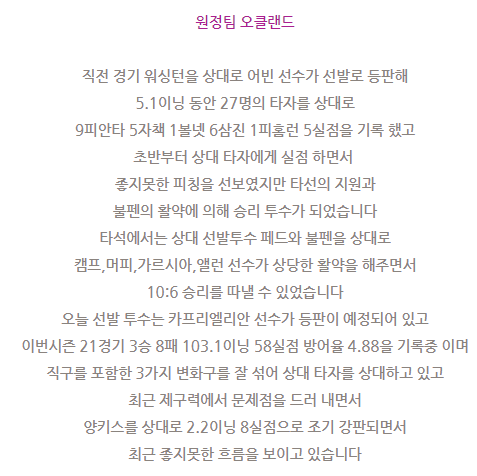 원정팀 오클랜드

직전 경기 워싱턴을 상대로 어빈 선수가 선발로 등판해
5.1이닝 동안 27명의 타자를 상대로
9피안타 5자책 1볼넷 6삼진 1피홈런 5실점을 기록 했고
초반부터 상대 타자에게 실점 하면서
좋지못한 피칭을 선보였지만 타선의 지원과
불펜의 활약에 의해 승리 투수가 되었습니다
타석에서는 상대 선발투수 페드와 불펜을 상대로
캠프,머피,가르시아,앨런 선수가 상당한 활약을 해주면서
10:6 승리를 따낼 수 있었습니다
오늘 선발 투수는 카프리엘리안 선수가 등판이 예정되어 있고
이번시즌 21경기 3승 8패 103.1이닝 58실점 방어율 4.88을 기록중 이며
직구를 포함한 3가지 변화구를 잘 섞어 상대 타자를 상대하고 있고
최근 제구력에서 문제점을 드러 내면서
양키스를 상대로 2.2이닝 8실점으로 조기 강판되면서
최근 좋지못한 흐름을 보이고 있습니다